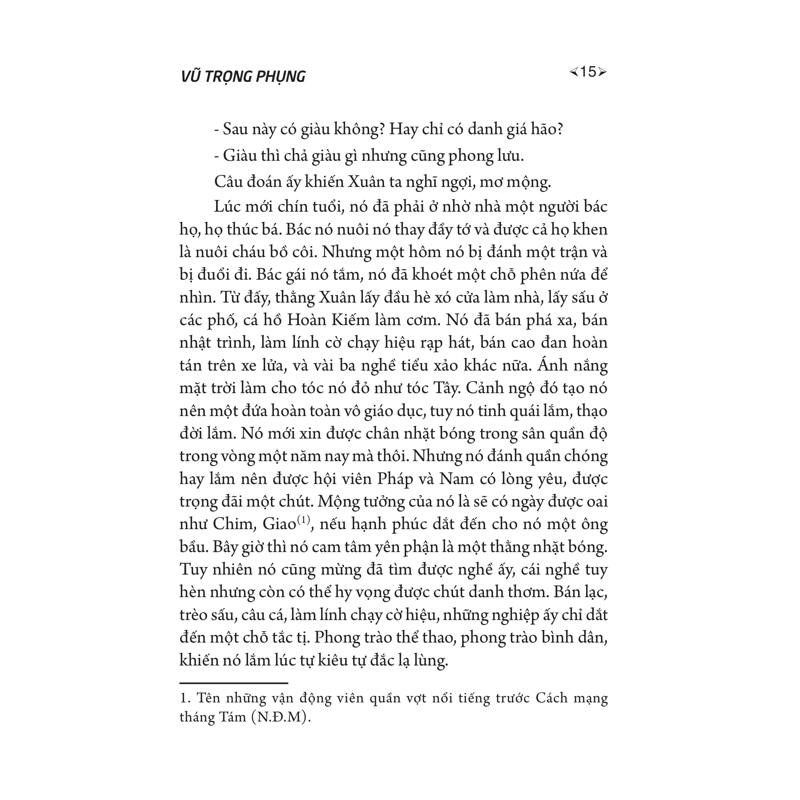 VŨ TRỌNG PHỤNG

15

- Sau này có giàu không? Hay chỉ có danh giá hão?

- Giàu thì chả giàu gì nhưng cũng phong lưu.

Câu đoán ấy khiến Xuân ta nghĩ ngợi, mơ mộng.

Lúc mới chín tuổi, nó đã phải ở nhờ nhà một người bác họ, họ thúc bá. Bác nó nuôi nó thay đầy tớ và được cả họ khen là nuôi cháu bồ côi. Nhưng một hôm nó bị đánh một trận và bị đuổi đi. Bác gái nó tắm, nó đã khoét một chỗ phên nứa để nhìn. Từ đấy, thằng Xuân lấy đầu hè xó cửa làm nhà, lấy sấu ở các phố, cá hồ Hoàn Kiếm làm cơm. Nó đã bán phá xa, bán nhật trình, làm lính cờ chạy hiệu rạp hát, bán cao đan hoàn tán trên xe lửa, và vài ba nghề tiểu xảo khác nữa. Ánh nắng mặt trời làm cho tóc nó đỏ như tóc Tây. Cảnh ngộ đó tạo nó nên một đứa hoàn toàn vô giáo dục, tuy nó tinh quái lắm, thạo đời lắm. Nó mới xin được chân nhặt bóng trong sân quần độ trong vòng một năm nay mà thôi. Nhưng nó đánh quần chóng hay lắm nên được hội viên Pháp và Nam có lòng yêu, được trọng đãi một chút. Mộng tưởng của nó là sẽ có ngày được oai như Chim, Giao$^{(1)}$, nếu hạnh phúc dắt đến cho nó một ông bầu. Bây giờ thì nó cam tâm yên phận là một thằng nhặt bóng. Tuy nhiên nó cũng mừng đã tìm được nghề ấy, cái nghề tuy hèn nhưng còn có thể hy vọng được chút danh thơm. Bán lạc, trèo sấu, câu cá, làm lính chạy cờ hiệu, những nghiệp ấy chỉ dắt đến một chỗ tắc tị. Phong trào thể thao, phong trào bình dân, khiến nó lắm lúc tự kiêu tự đắc lạ lùng.

1. Tên những vận động viên quần vợt nổi tiếng trước Cách mạng tháng Tám (N.Đ.M).